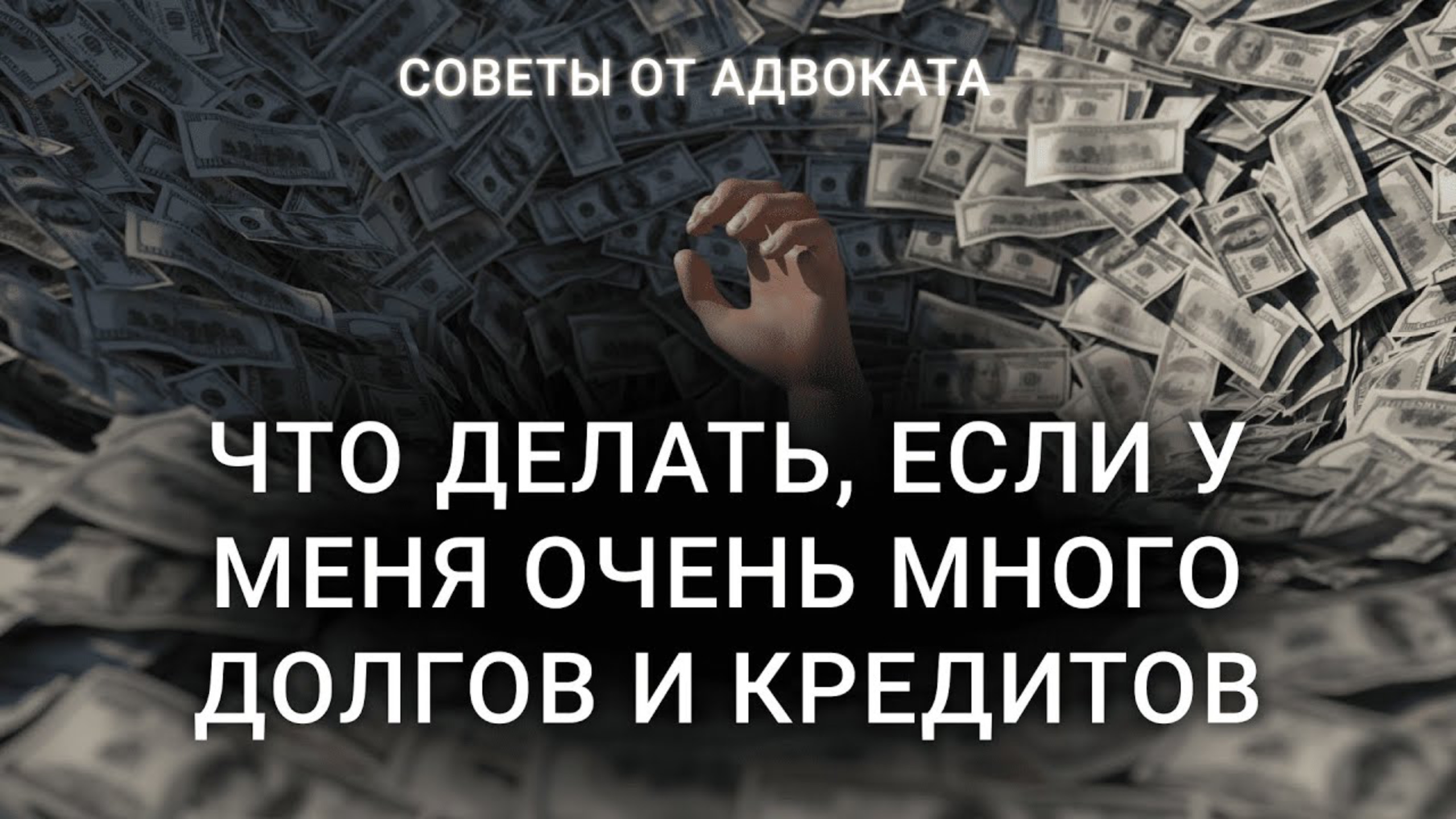 СОВЕТЫ ОТ АДВОКАТА

ЧТО ДЕЛАТЬ, ЕСЛИ У МЕНЯ ОЧЕНЬ МНОГО ДОЛГОВ И КРЕДИТОВ